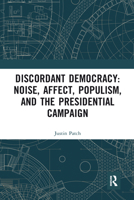 DISCORDANT DEMOCRACY: NOISE, AFFECT, POPULISM, AND THE PRESIDENTIAL CAMPAIGN

Justin Patch

R